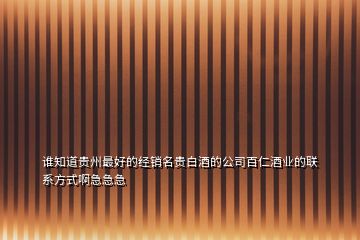 谁知道贵州最好的经销名贵白酒的公司百仁酒业的联系方式啊急急急